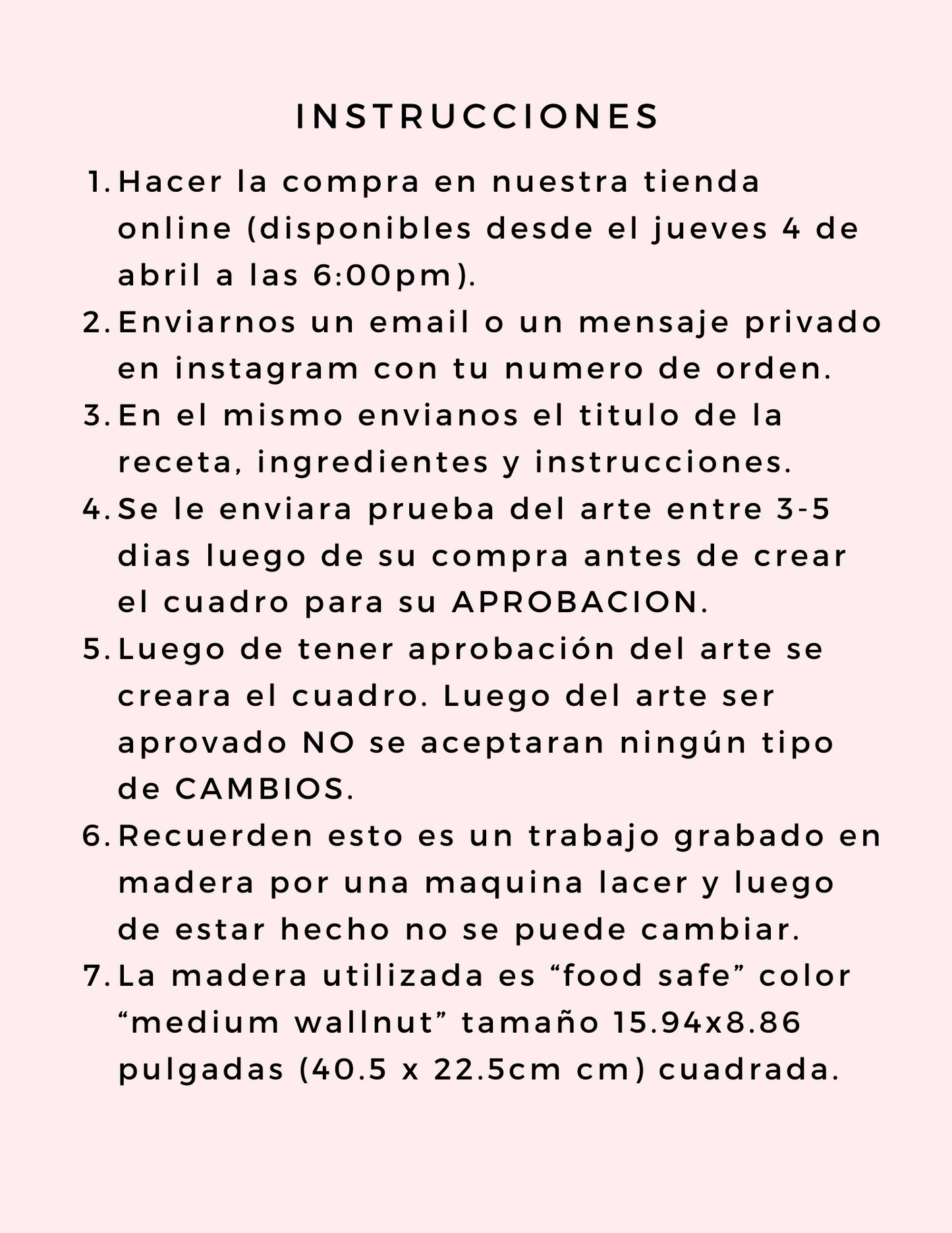 INSTRUCCIONES

1. Hacer la compra en nuestra tienda online (disponibles desde el jueves 4 de abril a las 6:00pm).
2. Enviarnos un email o un mensaje privado en instagram con tu numero de orden.
3. En el mismo envianos el titulo de la receta, ingredientes y instrucciones.
4. Se le enviara prueba del arte entre 3-5 dias luego de su compra antes de crear el cuadro para su APROBACION.
5. Luego de tener aprobación del arte se creara el cuadro. Luego del arte ser aprovado NO se aceptaran ningún tipo de CAMBIOS.
6. Recuerden esto es un trabajo grabado en madera por una maquina lacer y luego de estar hecho no se puede cambiar.
7. La madera utilizada es “food safe” color “medium wallnut” tamaño 15.94x8.86 pulgadas (40.5 x 22.5cm cm) cuadrada.